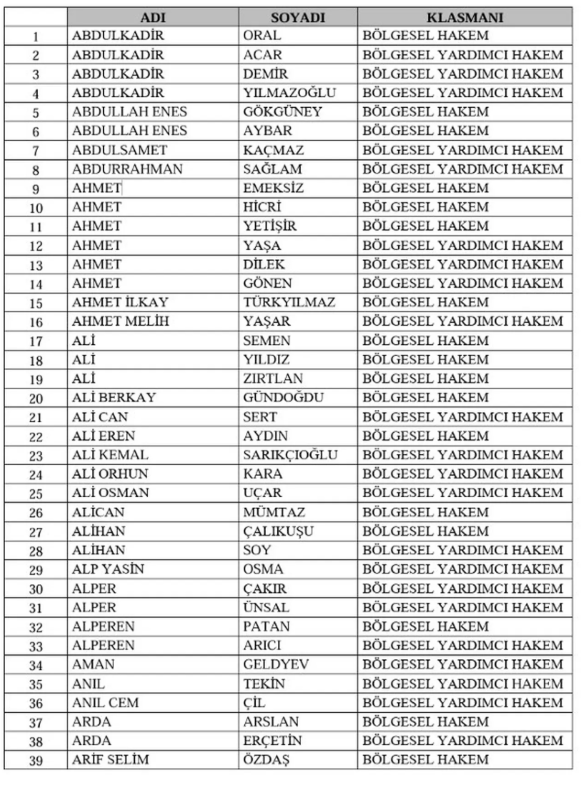 |  | ADI | SOYADI | KLASMANI |
|---|---|---|---|
| 1 | ABDULKADİR | ORAL | BÖLGESEL HAKEM |
| 2 | ABDULKADİR | ACAR | BÖLGESEL YARDIMCI HAKEM |
| 3 | ABDULKADİR | DEMİR | BÖLGESEL YARDIMCI HAKEM |
| 4 | ABDULKADİR | YILMAZOĞLU | BÖLGESEL YARDIMCI HAKEM |
| 5 | ABDULLAH ENES | GÖKGÜNEY | BÖLGESEL HAKEM |
| 6 | ABDULLAH ENES | AYBAR | BÖLGESEL HAKEM |
| 7 | ABDULSAMET | KAÇMAZ | BÖLGESEL YARDIMCI HAKEM |
| 8 | ABDURRAHMAN | SAĞLAM | BÖLGESEL YARDIMCI HAKEM |
| 9 | AHMET | EMEKSİZ | BÖLGESEL HAKEM |
| 10 | AHMET | HİCRİ | BÖLGESEL HAKEM |
| 11 | AHMET | YETİŞİR | BÖLGESEL HAKEM |
| 12 | AHMET | YAŞA | BÖLGESEL YARDIMCI HAKEM |
| 13 | AHMET | DİLEK | BÖLGESEL YARDIMCI HAKEM |
| 14 | AHMET | GÖNEN | BÖLGESEL YARDIMCI HAKEM |
| 15 | AHMET İLKAY | TÜRKYILMAZ | BÖLGESEL HAKEM |
| 16 | AHMET MELİH | YAŞAR | BÖLGESEL YARDIMCI HAKEM |
| 17 | ALİ | SEMEN | BÖLGESEL HAKEM |
| 18 | ALİ | YILDIZ | BÖLGESEL HAKEM |
| 19 | ALİ | ZIRTLAN | BÖLGESEL HAKEM |
| 20 | ALİ BERKAY | GÜNDOĞDU | BÖLGESEL HAKEM |
| 21 | ALİ CAN | SERT | BÖLGESEL YARDIMCI HAKEM |
| 22 | ALİ EREN | AYDIN | BÖLGESEL HAKEM |
| 23 | ALİ KEMAL | SARIKÇIOĞLU | BÖLGESEL YARDIMCI HAKEM |
| 24 | ALİ ORHUN | KARA | BÖLGESEL YARDIMCI HAKEM |
| 25 | ALİ OSMAN | UÇAR | BÖLGESEL YARDIMCI HAKEM |
| 26 | ALİCAN | MÜMTAZ | BÖLGESEL HAKEM |
| 27 | ALİHAN | ÇALIKUŞU | BÖLGESEL HAKEM |
| 28 | ALİHAN | SOY | BÖLGESEL YARDIMCI HAKEM |
| 29 | ALP YASİN | OSMA | BÖLGESEL YARDIMCI HAKEM |
| 30 | ALPER | ÇAKIR | BÖLGESEL YARDIMCI HAKEM |
| 31 | ALPER | ÜNSAL | BÖLGESEL YARDIMCI HAKEM |
| 32 | ALPEREN | PATAN | BÖLGESEL HAKEM |
| 33 | ALPEREN | ARICI | BÖLGESEL YARDIMCI HAKEM |
| 34 | AMAN | GELDYEV | BÖLGESEL YARDIMCI HAKEM |
| 35 | ANIL | TEKİN | BÖLGESEL YARDIMCI HAKEM |
| 36 | ANIL CEM | ÇİL | BÖLGESEL YARDIMCI HAKEM |
| 37 | ARDA | ARSLAN | BÖLGESEL HAKEM |
| 38 | ARDA | ERÇETİN | BÖLGESEL YARDIMCI HAKEM |
| 39 | ARİF SELİM | ÖZDAŞ | BÖLGESEL HAKEM |